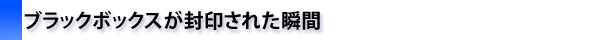 ブラックボックスが封印された瞬間